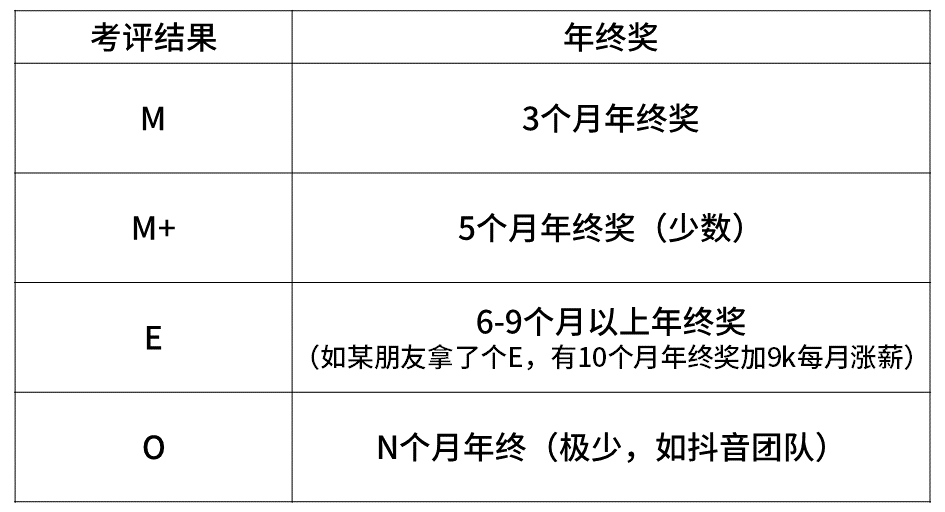 | 考评结果 | 年终奖 |
|---|---|
| M | 3个月年终奖 |
| M+ | 5个月年终奖（少数） |
| E | 6-9个月以上年终奖（如某朋友拿了个E，有10个月年终奖加9k每月涨薪） |
| O | N个月年终（极少，如抖音团队） |